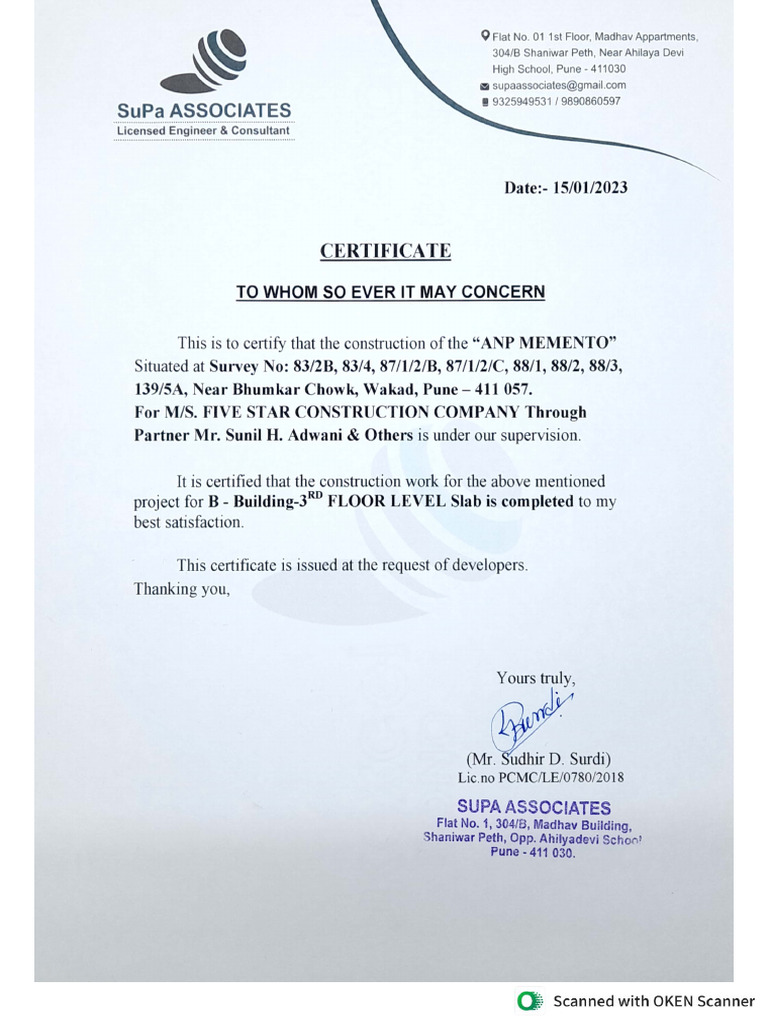 SuPa ASSOCIATES
Licensed Engineer & Consultant

Flat No. 01 1st Floor, Madhav Appartments, 304/B Shaniwar Peth, Near Ahilaya Devi High School, Pune - 411030
supaassociates@gmail.com
9325949531 / 9890860597

Date:- 15/01/2023

CERTIFICATE

TO WHOM SO EVER IT MAY CONCERN

This is to certify that the construction of the "ANP MEMENTO" Situated at Survey No: 83/2B, 83/4, 87/1/2/B, 87/1/2/C, 88/1, 88/2, 88/3, 139/5A, Near Bhumkar Chowk, Wakad, Pune – 411 057. For M/S. FIVE STAR CONSTRUCTION COMPANY Through Partner Mr. Sunil H. Adwani & Others is under our supervision.

It is certified that the construction work for the above mentioned project for B - Building-3$^{RD}$ FLOOR LEVEL Slab is completed to my best satisfaction.

This certificate is issued at the request of developers.
Thanking you,

Yours truly,

Surdi

(Mr. Sudhir D. Surdi)
Lic.no PCMC/LE/0780/2018

SUPA ASSOCIATES
Flat No. 1, 304/B, Madhav Building, Shaniwar Peth, Opp. Ahilyadevi School Pune - 411 030.

Scanned with OKEN Scanner